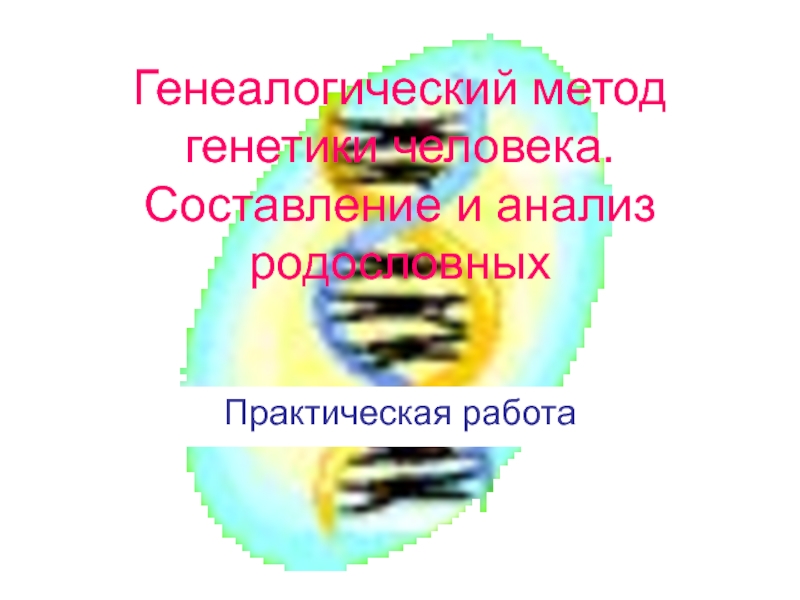 Генеалогический метод генетики человека. Составление и анализ родословных

Практическая работа